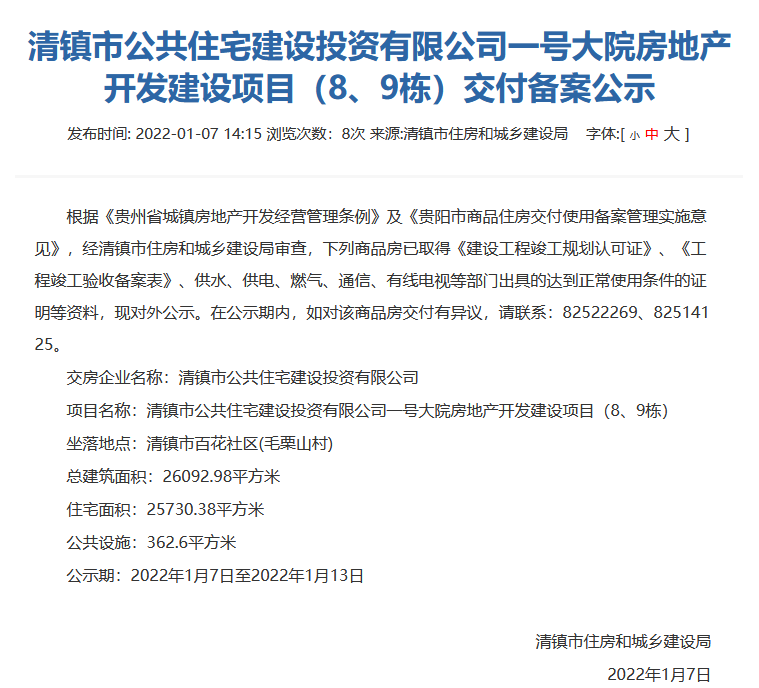 清镇市公共住宅建设投资有限公司一号大院房地产开发建设项目（8、9栋）交付备案公示

发布时间: 2022-01-07 14:15 浏览次数：8次 来源:清镇市住房和城乡建设局 字体:[ 小 中 大 ]

根据《贵州省城镇房地产开发经营管理条例》及《贵阳市商品住房交付使用备案管理实施意见》，经清镇市住房和城乡建设局审查，下列商品房已取得《建设工程竣工规划认可证》、《工程竣工验收备案表》、供水、供电、燃气、通信、有线电视等部门出具的达到正常使用条件的证明等资料，现对外公示。在公示期内，如对该商品房交付有异议，请联系：82522269、82514125。

交房企业名称：清镇市公共住宅建设投资有限公司

项目名称：清镇市公共住宅建设投资有限公司一号大院房地产开发建设项目（8、9栋）

坐落地点：清镇市百花社区(毛栗山村)

总建筑面积：26092.98平方米

住宅面积：25730.38平方米

公共设施：362.6平方米

公示期：2022年1月7日至2022年1月13日

清镇市住房和城乡建设局

2022年1月7日